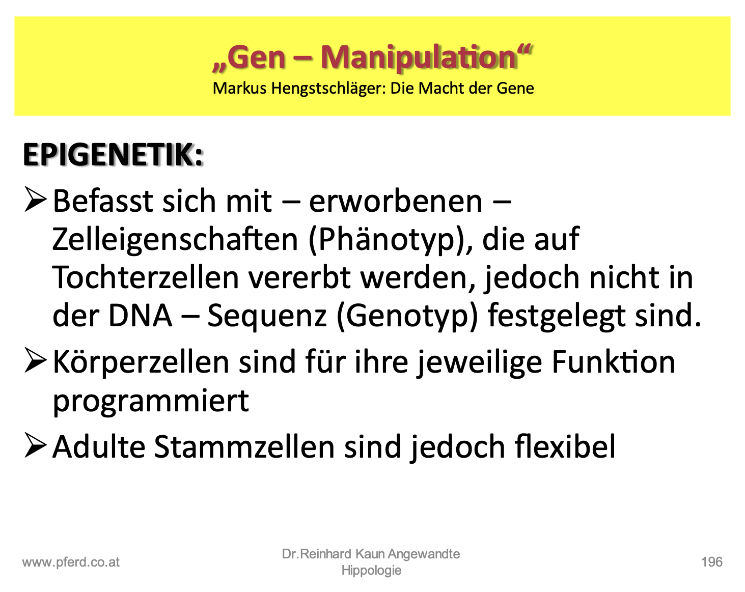 „Gen – Manipulation“
Markus Hengstschläger: Die Macht der Gene

EPIGENETIK:

➢ Befasst sich mit – erworbenen – Zelleigenschaften (Phänotyp), die auf Tochterzellen vererbt werden, jedoch nicht in der DNA – Sequenz (Genotyp) festgelegt sind.

➢ Körperzellen sind für ihre jeweilige Funktion programmiert

➢ Adulte Stammzellen sind jedoch flexibel

www.pferd.co.at

Dr.Reinhard Kaun Angewandte Hippologie

196